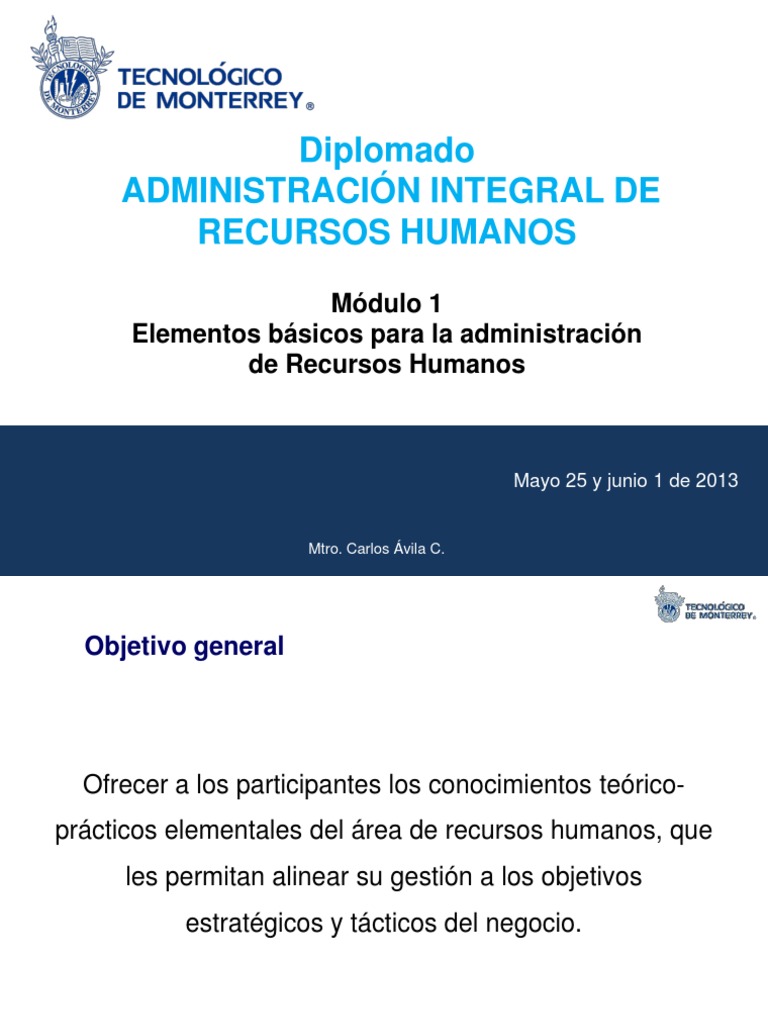 TECNOLÓGICO DE MONTERREY®

Diplomado
ADMINISTRACIÓN INTEGRAL DE RECURSOS HUMANOS

Módulo 1
Elementos básicos para la administración de Recursos Humanos

Mayo 25 y junio 1 de 2013

Mtro. Carlos Ávila C.

TECNOLÓGICO DE MONTERREY®

Objetivo general

Ofrecer a los participantes los conocimientos teórico-prácticos elementales del área de recursos humanos, que les permitan alinear su gestión a los objetivos estratégicos y tácticos del negocio.